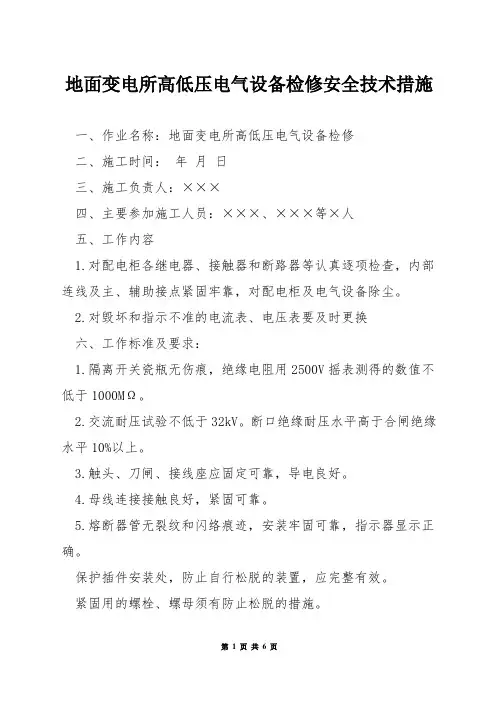 地面变电所高低压电气设备检修安全技术措施

一、作业名称：地面变电所高低压电气设备检修

二、施工时间： 年 月 日

三、施工负责人：×××

四、主要参加施工人员：×××、×××等×人

五、工作内容

1.对配电柜各继电器、接触器和断路器等认真逐项检查，内部连线及主、辅助接点紧固牢靠，对配电柜及电气设备除尘。

2.对毁坏和指示不准的电流表、电压表要及时更换

六、工作标准及要求：

1.隔离开关瓷瓶无伤痕，绝缘电阻用 2500V 摇表测得的数值不低于 1000MΩ。

2.交流耐压试验不低于 32kV。断口绝缘耐压水平高于合闸绝缘水平 10%以上。

3.触头、刀闸、接线座应固定可靠，导电良好。

4.母线连接接触良好，紧固可靠。

5.熔断器管无裂纹和闪络痕迹，安装牢固可靠，指示器显示正确。

保护插件安装处，防止自行松脱的装置，应完整有效。

紧固用的螺栓、螺母须有防止松脱的措施。

第 1 页 共 6 页